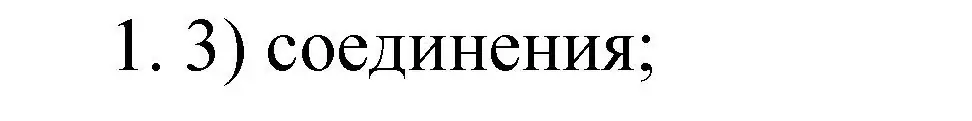 1. 3) соединения;